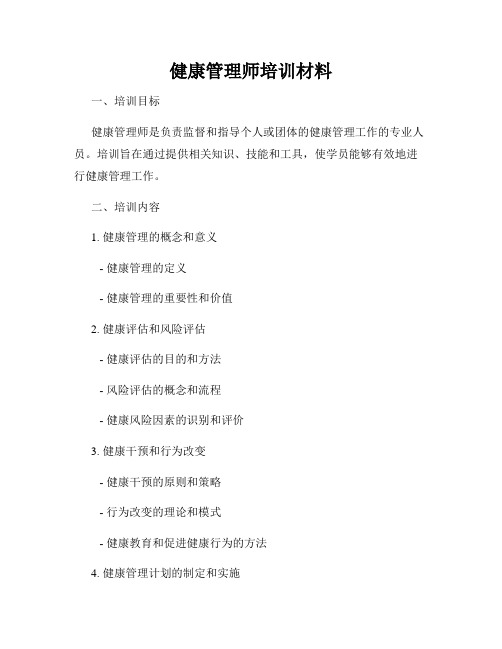 健康管理师培训材料

一、培训目标

健康管理师是负责监督和指导个人或团体的健康管理工作的专业人员。培训旨在通过提供相关知识、技能和工具，使学员能够有效地进行健康管理工作。

二、培训内容

1. 健康管理的概念和意义

- 健康管理的定义

- 健康管理的重要性和价值

2. 健康评估和风险评估

- 健康评估的目的和方法

- 风险评估的概念和流程

- 健康风险因素的识别和评价

3. 健康干预和行为改变

- 健康干预的原则和策略

- 行为改变的理论和模式

- 健康教育和促进健康行为的方法

4. 健康管理计划的制定和实施